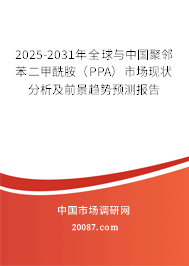 2025-2031年全球与中国聚邻苯二甲酰胺（PPA）市场现状分析及前景趋势预测报告

中国市场调研网

20087.com